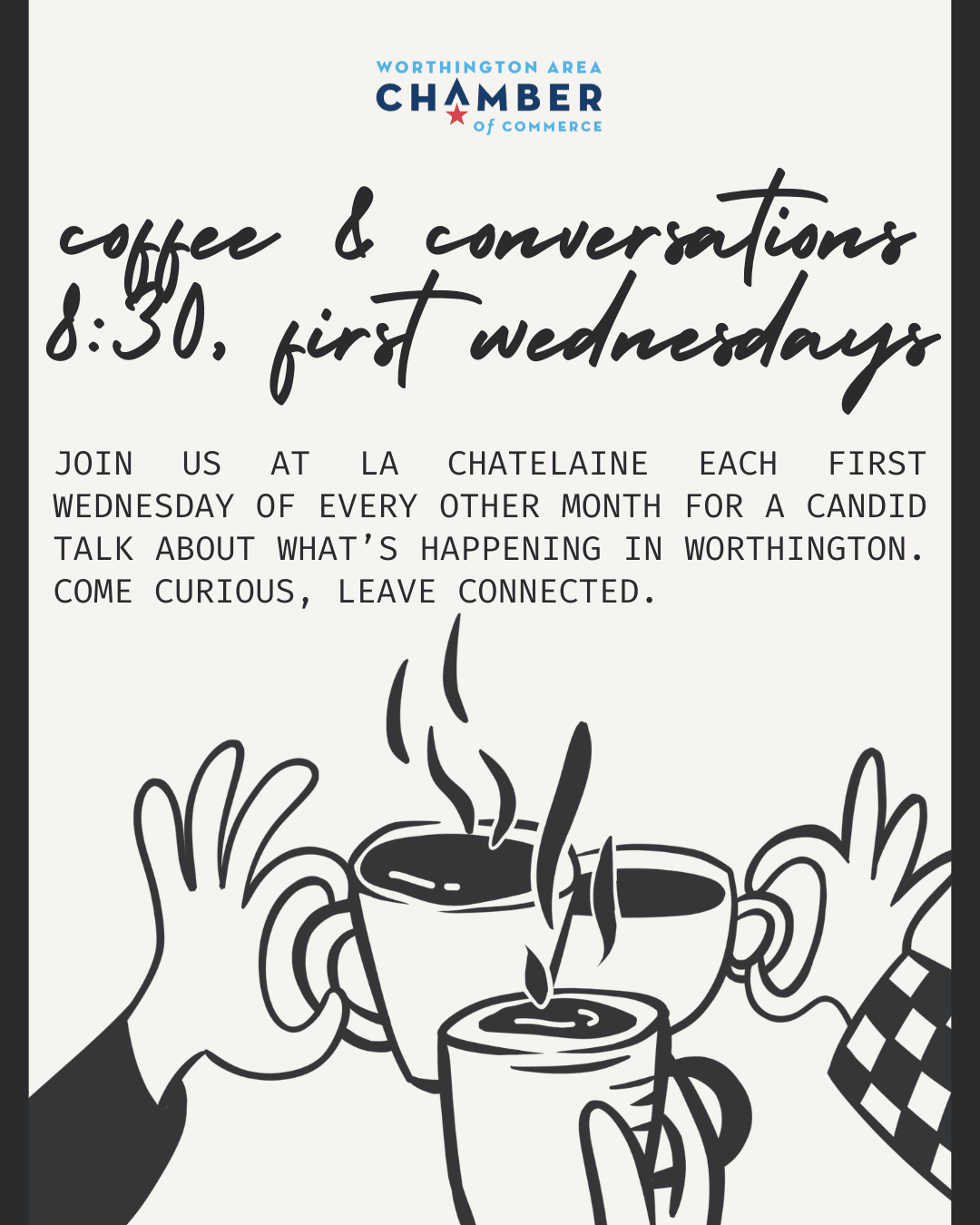 WORTHINGTON AREA
CHAMBER
of COMMERCE

coffee & conversations
8:30, first wednesdays

JOIN US AT LA CHATELAINE EACH FIRST WEDNESDAY OF EVERY OTHER MONTH FOR A CANDID TALK ABOUT WHAT'S HAPPENING IN WORTHINGTON. COME CURIOUS, LEAVE CONNECTED.